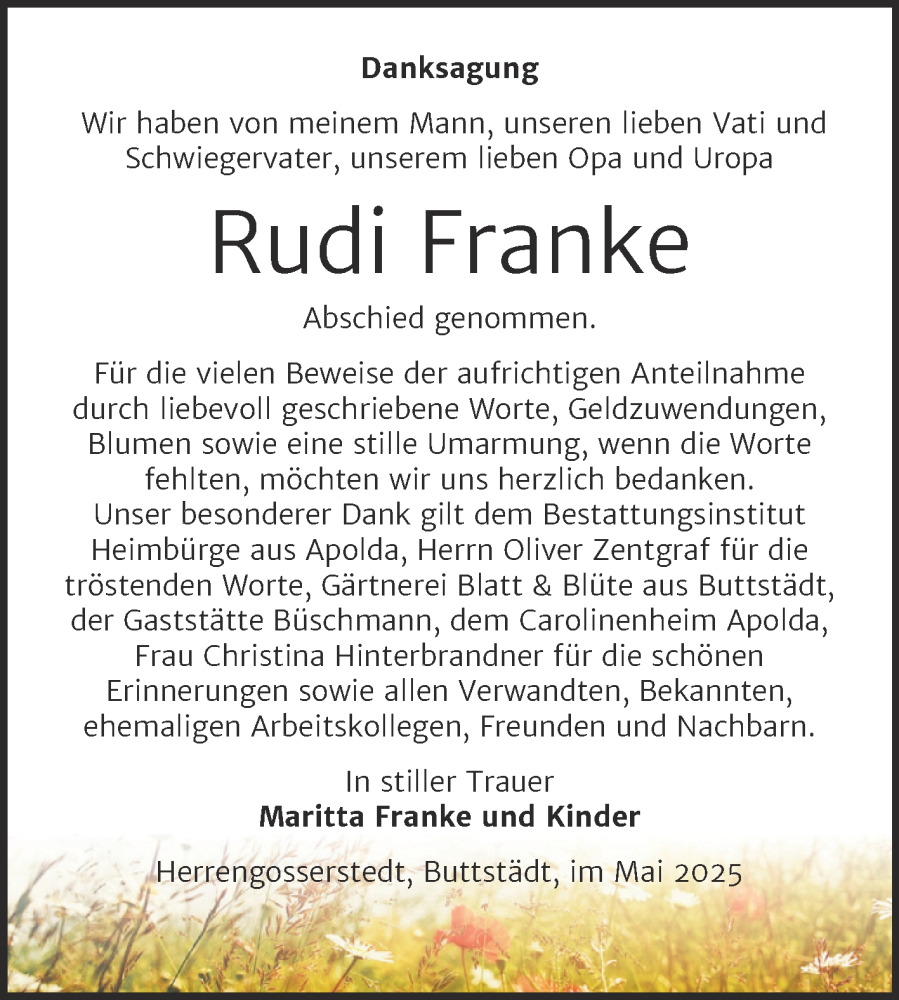 Danksagung

Wir haben von meinem Mann, unseren lieben Vati und Schwiegervater, unserem lieben Opa und Uropa

Rudi Franke

Abschied genommen.

Für die vielen Beweise der aufrichtigen Anteilnahme durch liebevoll geschriebene Worte, Geldzuwendungen, Blumen sowie eine stille Umarmung, wenn die Worte fehlten, möchten wir uns herzlich bedanken.
Unser besonderer Dank gilt dem Bestattungsinstitut Heimbürge aus Apolda, Herrn Oliver Zentgraf für die tröstenden Worte, Gärtnerei Blatt & Blüte aus Buttstädt, der Gaststätte Büschmann, dem Carolinenheim Apolda, Frau Christina Hinterbrandner für die schönen Erinnerungen sowie allen Verwandten, Bekannten, ehemaligen Arbeitskollegen, Freunden und Nachbarn.

In stiller Trauer
Maritta Franke und Kinder

Herrengosserstedt, Buttstädt, im Mai 2025